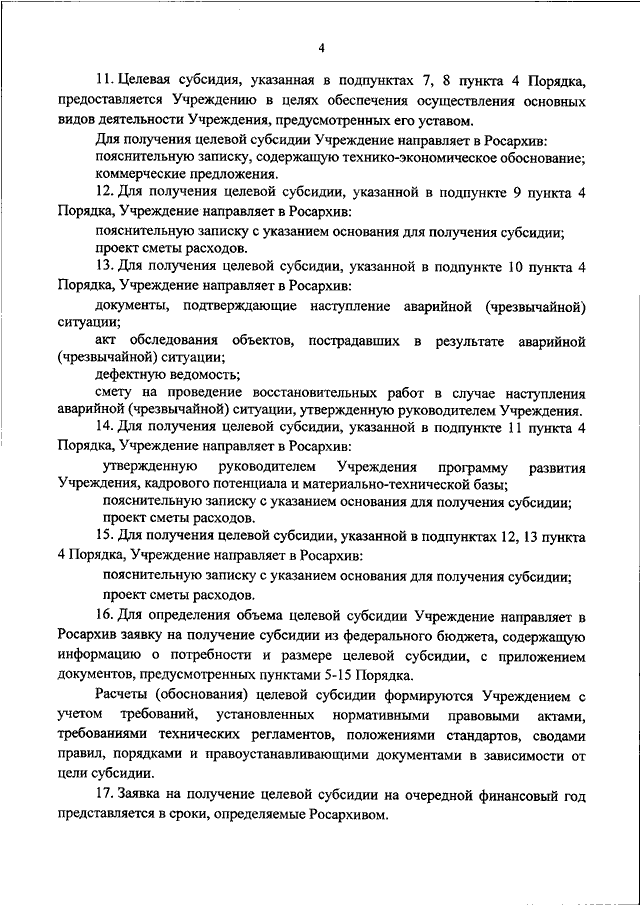 4

11. Целевая субсидия, указанная в подпунктах 7, 8 пункта 4 Порядка, предоставляется Учреждению в целях обеспечения осуществления основных видов деятельности Учреждения, предусмотренных его уставом.

Для получения целевой субсидии Учреждение направляет в Росархив:

пояснительную записку, содержащую технико-экономическое обоснование;

коммерческие предложения.

12. Для получения целевой субсидии, указанной в подпункте 9 пункта 4 Порядка, Учреждение направляет в Росархив:

пояснительную записку с указанием основания для получения субсидии;

проект сметы расходов.

13. Для получения целевой субсидии, указанной в подпункте 10 пункта 4 Порядка, Учреждение направляет в Росархив:

документы, подтверждающие наступление аварийной (чрезвычайной) ситуации;

акт обследования объектов, пострадавших в результате аварийной (чрезвычайной) ситуации;

дефектную ведомость;

смету на проведение восстановительных работ в случае наступления аварийной (чрезвычайной) ситуации, утвержденную руководителем Учреждения.

14. Для получения целевой субсидии, указанной в подпункте 11 пункта 4 Порядка, Учреждение направляет в Росархив:

утвержденную руководителем Учреждения программу развития Учреждения, кадрового потенциала и материально-технической базы;

пояснительную записку с указанием основания для получения субсидии;

проект сметы расходов.

15. Для получения целевой субсидии, указанной в подпунктах 12, 13 пункта 4 Порядка, Учреждение направляет в Росархив:

пояснительную записку с указанием основания для получения субсидии;

проект сметы расходов.

16. Для определения объема целевой субсидии Учреждение направляет в Росархив заявку на получение субсидии из федерального бюджета, содержащую информацию о потребности и размере целевой субсидии, с приложением документов, предусмотренных пунктами 5-15 Порядка.

Расчеты (обоснования) целевой субсидии формируются Учреждением с учетом требований, установленных нормативными правовыми актами, требованиями технических регламентов, положениями стандартов, сводами правил, порядками и правоустанавливающими документами в зависимости от цели субсидии.

17. Заявка на получение целевой субсидии на очередной финансовый год представляется в сроки, определяемые Росархивом.